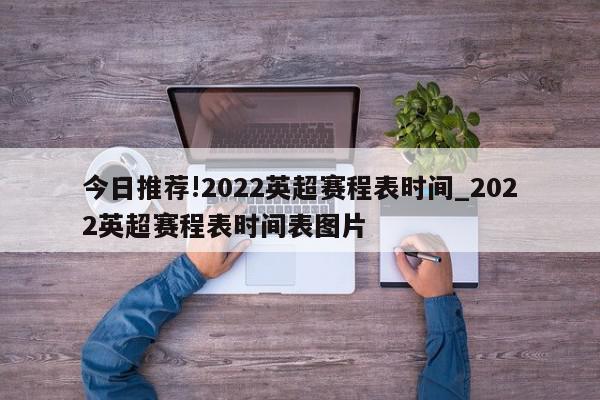 今日推荐!2022英超赛程表时间_2022英超赛程表时间表图片